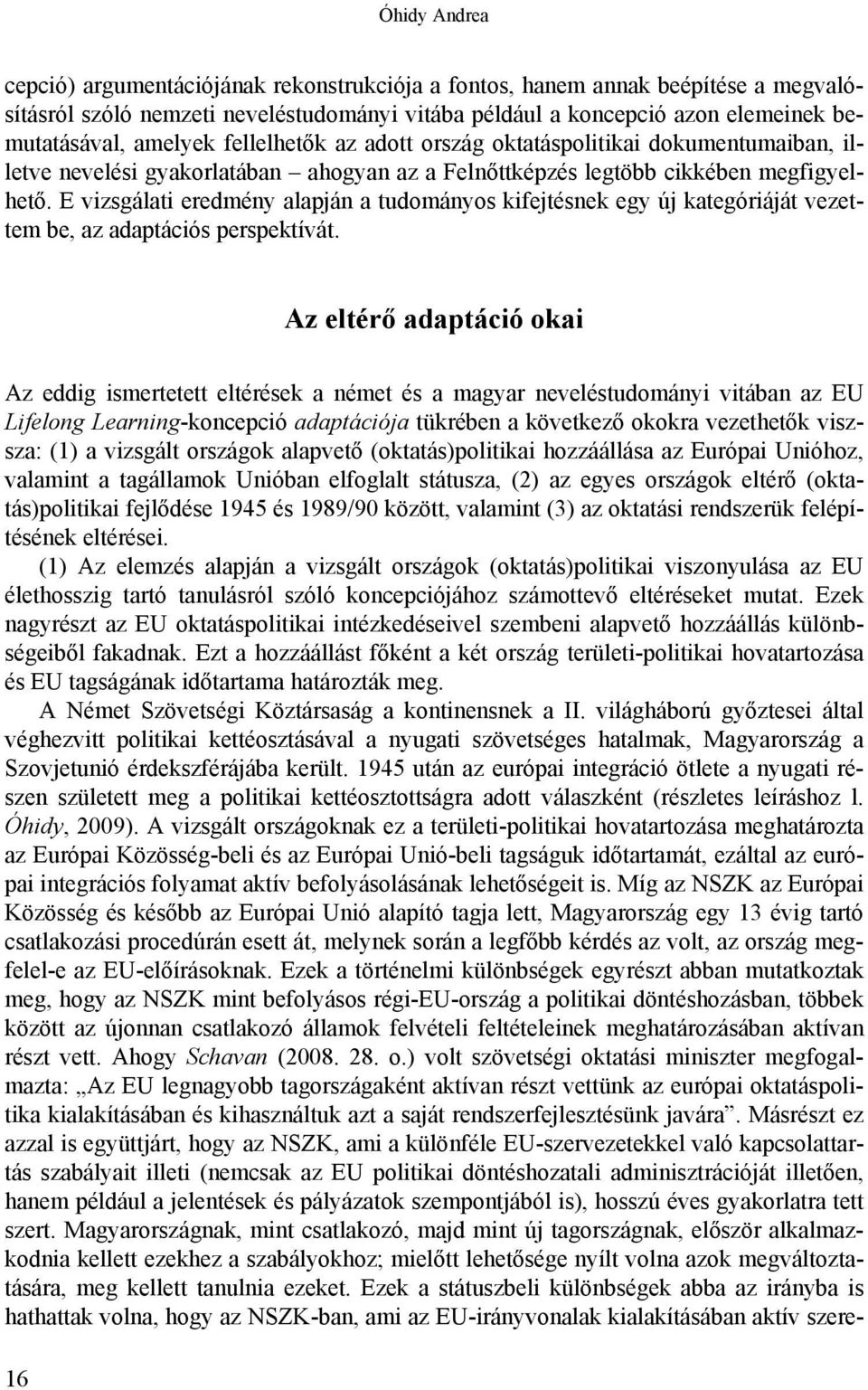 Óhidy Andrea

cepció) argumentációjának rekonstrukciója a fontos, hanem annak beépítése a megvalósításról szóló nemzeti neveléstudományi vitába például a koncepció azon elemeinek bemutatásával, amelyek fellelhetők az adott ország oktatáspolitikai dokumentumaiban, illetve nevelési gyakorlatában – ahogyan az a Felnőttképzés legtöbb cikkében megfigyelhető. E vizsgálati eredmény alapján a tudományos kifejtésnek egy új kategóriáját vezettem be, az adaptációs perspektívát.

Az eltérő adaptáció okai

Az eddig ismertetett eltérések a német és a magyar neveléstudományi vitában az EU Lifelong Learning-koncepció adaptációja tükrében a következő okokra vezethetők vissza: (1) a vizsgált országok alapvető (oktatás)politikai hozzáállása az Európai Unióhoz, valamint a tagállamok Unióban elfoglalt státusza, (2) az egyes országok eltérő (oktatás)politikai fejlődése 1945 és 1989/90 között, valamint (3) az oktatási rendszerük felépítésének eltérései.

(1) Az elemzés alapján a vizsgált országok (oktatás)politikai viszonyulása az EU élethosszig tartó tanulásról szóló koncepciójához számottevő eltéréseket mutat. Ezek nagyrészt az EU oktatáspolitikai intézkedéseivel szembeni alapvető hozzáállás különbségeiből fakadnak. Ezt a hozzáállást főként a két ország területi-politikai hovatartozása és EU tagságának időtartama határozták meg.

A Német Szövetségi Köztársaság a kontinensnek a II. világháború győztesei által véghezvitt politikai kettéosztásával a nyugati szövetséges hatalmak, Magyarország a Szovjetunió érdekszférájába került. 1945 után az európai integráció ötlete a nyugati részen született meg a politikai kettéosztottságra adott válaszként (részletes leíráshoz l. Óhidy, 2009). A vizsgált országoknak ez a területi-politikai hovatartozása meghatározta az Európai Közösség-beli és az Európai Unió-beli tagságuk időtartamát, ezáltal az európai integrációs folyamat aktív befolyásolásának lehetőségeit is. Míg az NSZK az Európai Közösség és később az Európai Unió alapító tagja lett, Magyarország egy 13 évig tartó csatlakozási procedúrán esett át, melynek során a legfőbb kérdés az volt, az ország megfelel-e az EU-előírásoknak. Ezek a történelmi különbségek egyrészt abban mutatkoztak meg, hogy az NSZK mint befolyásos régi-EU-ország a politikai döntéshozásban, többek között az újonnan csatlakozó államok felvételi feltételeinek meghatározásában aktívan részt vett. Ahogy Schavan (2008. 28. o.) volt szövetségi oktatási miniszter megfogalmazta: „Az EU legnagyobb tagországaként aktívan részt vettünk az európai oktatáspolitika kialakításában és kihasználtuk azt a saját rendszerfejlesztésünk javára”. Másrészt ez azzal is együttjárt, hogy az NSZK, ami a különféle EU-szervezetekkel való kapcsolattartás szabályait illeti (nemcsak az EU politikai döntéshozatali adminisztrációját illetően, hanem például a jelentések és pályázatok szempontjából is), hosszú éves gyakorlatra tett szert. Magyarországnak, mint csatlakozó, majd mint új tagországnak, először alkalmazkodnia kellett ezekhez a szabályokhoz; mielőtt lehetősége nyílt volna azok megváltoztatására, meg kellett tanulnia ezeket. Ezek a státuszbeli különbségek abba az irányba is hathattak volna, hogy az NSZK-ban, ami az EU-irányvonalak kialakításában aktív szere-

16